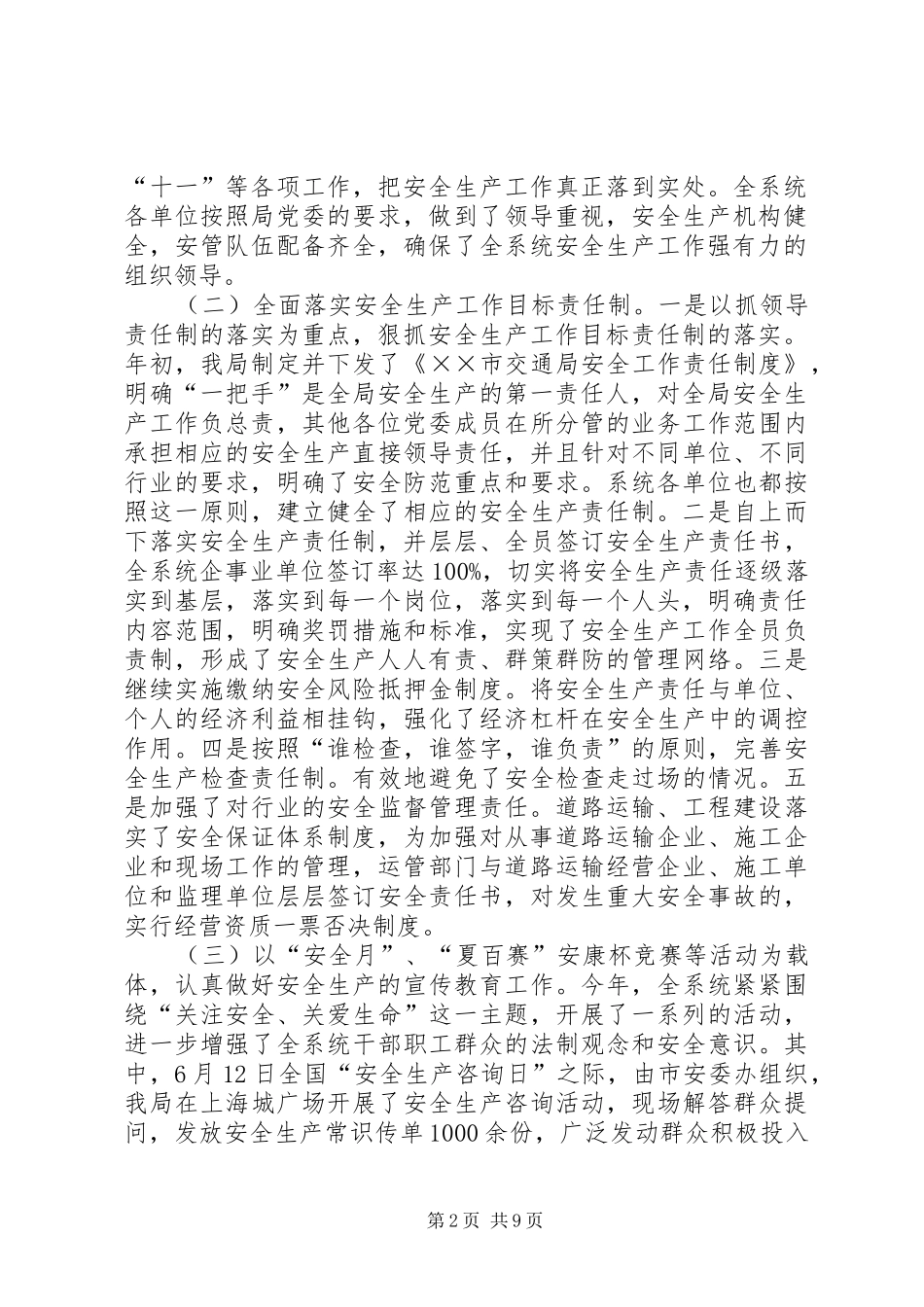 “十一”等各项工作，把安全生产工作真正落到实处。全系统各单位按照局党委的要求，做到了领导重视，安全生产机构健全，安管队伍配备齐全，确保了全系统安全生产工作强有力的组织领导。

（二）全面落实安全生产工作目标责任制。一是以抓领导责任制的落实为重点，狠抓安全生产工作目标责任制的落实。年初，我局制定并下发了《××市交通局安全工作责任制度》，明确“一把手”是全局安全生产的第一责任人，对全局安全生产工作负总责，其他各位党委成员在所分管的业务工作范围内承担相应的安全生产直接领导责任，并且针对不同单位、不同行业的要求，明确了安全防范重点和要求。系统各单位也都按照这一原则，建立健全了相应的安全生产责任制。二是自上而下落实安全生产责任制，并层层、全员签订安全生产责任书，全系统企事业单位签订率达100%，切实将安全生产责任逐级落实到基层，落实到每一个岗位，落实到每一个人头，明确责任内容范围，明确奖罚措施和标准，实现了安全生产工作全员负责制，形成了安全生产人人有责、群策群防的管理网络。三是继续实施缴纳安全风险抵押金制度。将安全生产责任与单位、个人的经济利益相挂钩，强化了经济杠杆在安全生产中的调控作用。四是按照“谁检查，谁签字，谁负责”的原则，完善安全生产检查责任制。有效地避免了安全检查走过场的情况。五是加强了对行业的安全监督管理责任。道路运输、工程建设落实了安全保证体系制度，为加强对从事道路运输企业、施工企业和现场工作的管理，运管部门与道路运输经营企业、施工单位和监理单位层层签订安全责任书，对发生重大安全事故的，实行经营资质一票否决制度。

（三）以“安全月”、“夏百赛”安康杯竞赛等活动为载体，认真做好安全生产的宣传教育工作。今年，全系统紧紧围绕“关注安全、关爱生命”这一主题，开展了一系列的活动，进一步增强了全系统干部职工群众的法制观念和安全意识。其中，6月12日全国“安全生产咨询日”之际，由市安委办组织，我局在上海城广场开展了安全生产咨询活动，现场解答群众提问，发放安全生产常识传单1000余份，广泛发动群众积极投入

第2页 共9页